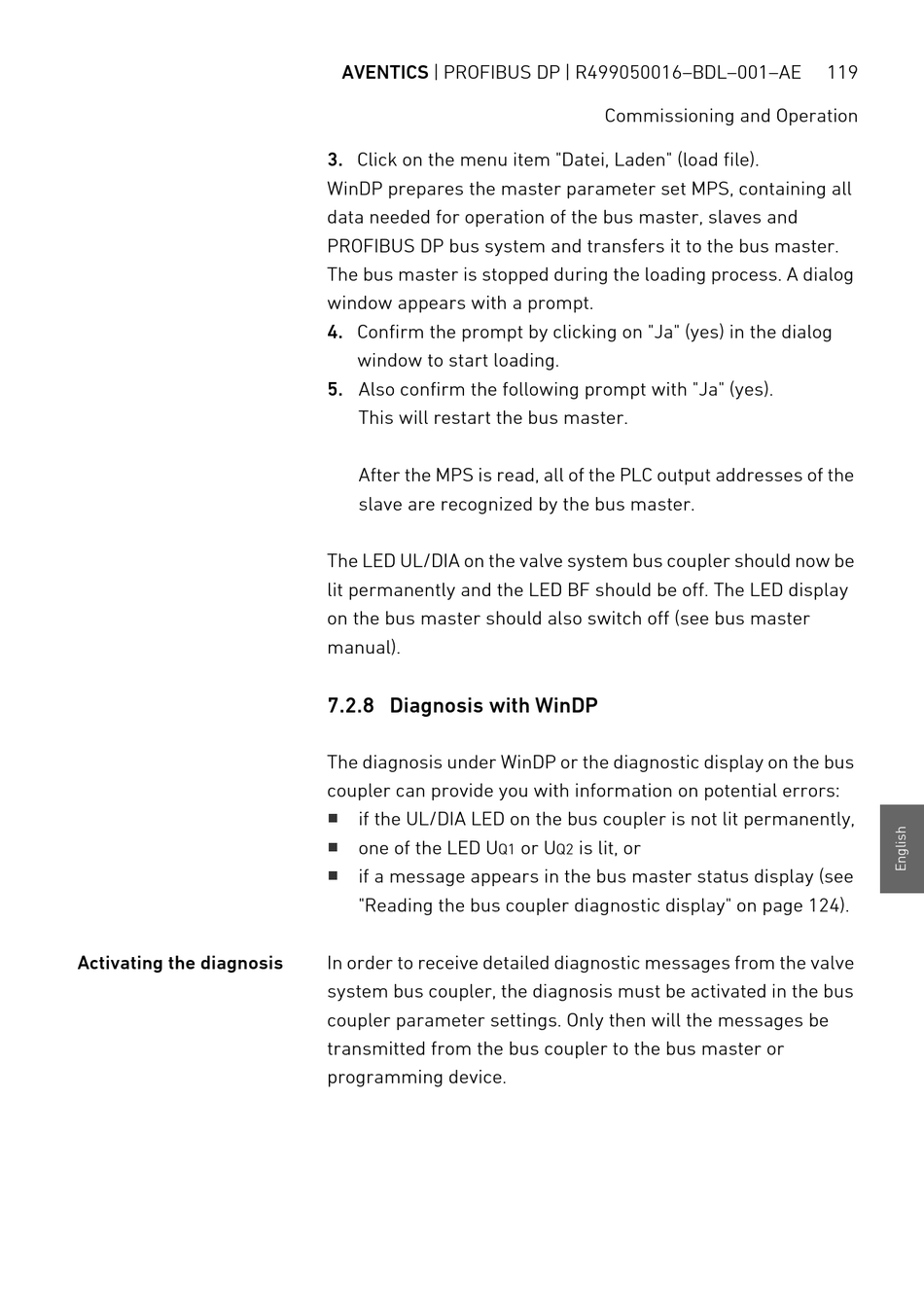 AVENTICS | PROFIBUS DP | R499050016–BDL–001–AE 119

Commissioning and Operation

3. Click on the menu item "Datei, Laden" (load file).
WinDP prepares the master parameter set MPS, containing all data needed for operation of the bus master, slaves and PROFIBUS DP bus system and transfers it to the bus master. The bus master is stopped during the loading process. A dialog window appears with a prompt.
4. Confirm the prompt by clicking on "Ja" (yes) in the dialog window to start loading.
5. Also confirm the following prompt with "Ja" (yes). This will restart the bus master.

After the MPS is read, all of the PLC output addresses of the slave are recognized by the bus master.

The LED UL/DIA on the valve system bus coupler should now be lit permanently and the LED BF should be off. The LED display on the bus master should also switch off (see bus master manual).

7.2.8 Diagnosis with WinDP

The diagnosis under WinDP or the diagnostic display on the bus coupler can provide you with information on potential errors:
■ if the UL/DIA LED on the bus coupler is not lit permanently,
■ one of the LED $U_{Q1}$ or $U_{Q2}$ is lit, or
■ if a message appears in the bus master status display (see "Reading the bus coupler diagnostic display" on page 124).

Activating the diagnosis

In order to receive detailed diagnostic messages from the valve system bus coupler, the diagnosis must be activated in the bus coupler parameter settings. Only then will the messages be transmitted from the bus coupler to the bus master or programming device.

English